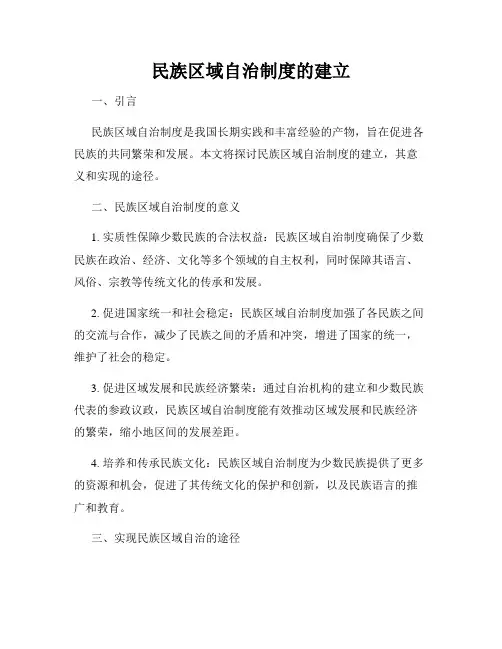 民族区域自治制度的建立

一、引言

民族区域自治制度是我国长期实践和丰富经验的产物，旨在促进各民族的共同繁荣和发展。本文将探讨民族区域自治制度的建立，其意义和实现的途径。

二、民族区域自治制度的意义

1. 实质性保障少数民族的合法权益：民族区域自治制度确保了少数民族在政治、经济、文化等多个领域的自主权利，同时保障其语言、风俗、宗教等传统文化的传承和发展。

2. 促进国家统一和社会稳定：民族区域自治制度加强了各民族之间的交流与合作，减少了民族之间的矛盾和冲突，增进了国家的统一，维护了社会的稳定。

3. 促进区域发展和民族经济繁荣：通过自治机构的建立和少数民族代表的参政议政，民族区域自治制度能有效推动区域发展和民族经济的繁荣，缩小地区间的发展差距。

4. 培养和传承民族文化：民族区域自治制度为少数民族提供了更多的资源和机会，促进了其传统文化的保护和创新，以及民族语言的推广和教育。

三、实现民族区域自治的途径